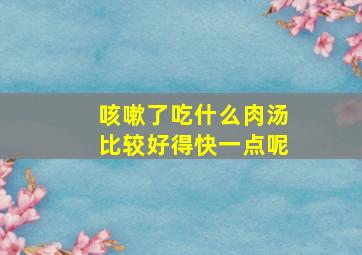 咳嗽了吃什么肉汤
比较好得快一点呢